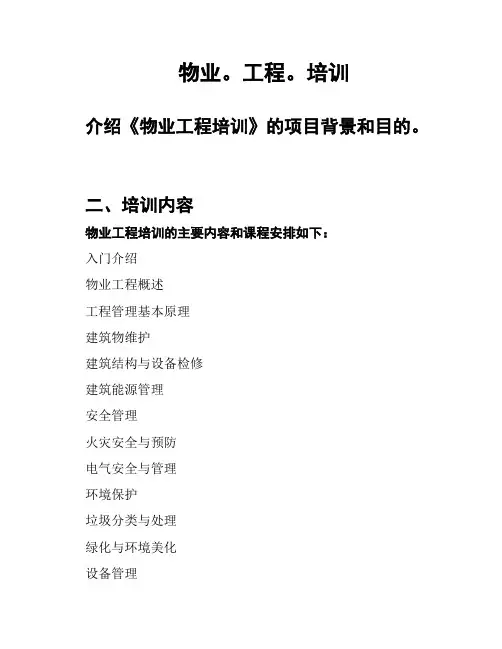 物业。工程。培训

介绍《物业工程培训》的项目背景和目的。

二、培训内容

物业工程培训的主要内容和课程安排如下：

入门介绍

物业工程概述

工程管理基本原理

建筑物维护

建筑结构与设备检修

建筑能源管理

安全管理

火灾安全与预防

电气安全与管理

环境保护

垃圾分类与处理

绿化与环境美化

设备管理